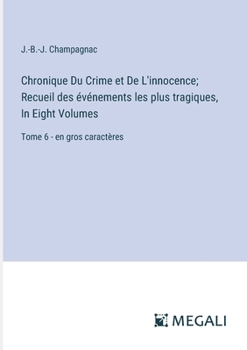 J.-B.-J. Champagnac

Chronique Du Crime et De L'innocence; Recueil des événements les plus tragiques, In Eight Volumes

Tome 6 - en gros caractères

MEGALI